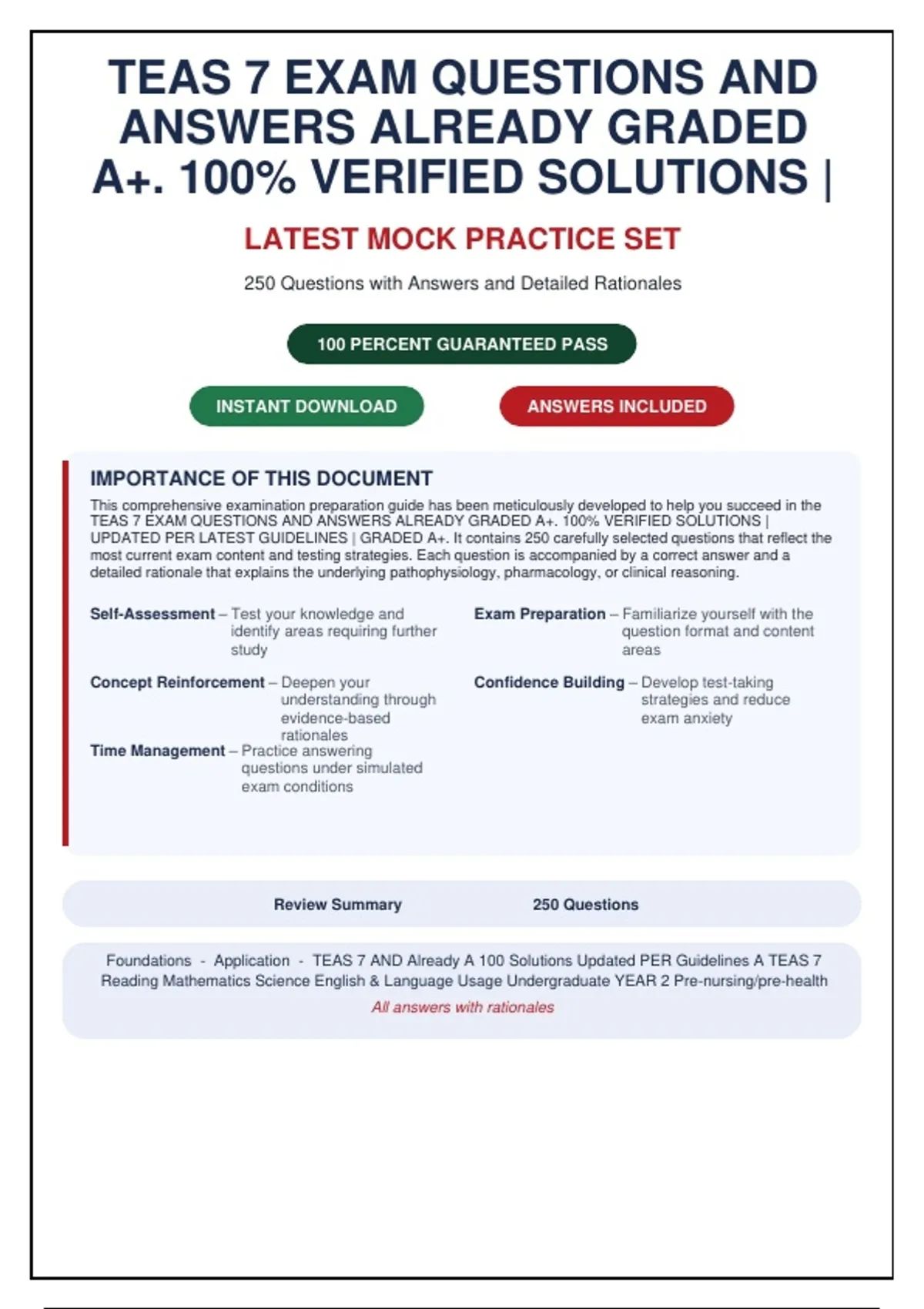 TEAS 7 EXAM QUESTIONS AND ANSWERS ALREADY GRADED A+. 100% VERIFIED SOLUTIONS |

LATEST MOCK PRACTICE SET

250 Questions with Answers and Detailed Rationales

100 PERCENT GUARANTEED PASS

INSTANT DOWNLOAD

ANSWERS INCLUDED

IMPORTANCE OF THIS DOCUMENT

This comprehensive examination preparation guide has been meticulously developed to help you succeed in the TEAS 7 EXAM QUESTIONS AND ANSWERS ALREADY GRADED A+. 100% VERIFIED SOLUTIONS | UPDATED PER LATEST GUIDELINES | GRADED A+. It contains 250 carefully selected questions that reflect the most current exam content and testing strategies. Each question is accompanied by a correct answer and a detailed rationale that explains the underlying pathophysiology, pharmacology, or clinical reasoning.

Self-Assessment – Test your knowledge and identify areas requiring further study

Concept Reinforcement – Deepen your understanding through evidence-based rationales

Time Management – Practice answering questions under simulated exam conditions

Exam Preparation – Familiarize yourself with the question format and content areas

Confidence Building – Develop test-taking strategies and reduce exam anxiety

Review Summary 250 Questions

Foundations - Application - TEAS 7 AND Already A 100 Solutions Updated PER Guidelines A TEAS 7 Reading Mathematics Science English & Language Usage Undergraduate YEAR 2 Pre-nursing/pre-health

All answers with rationales